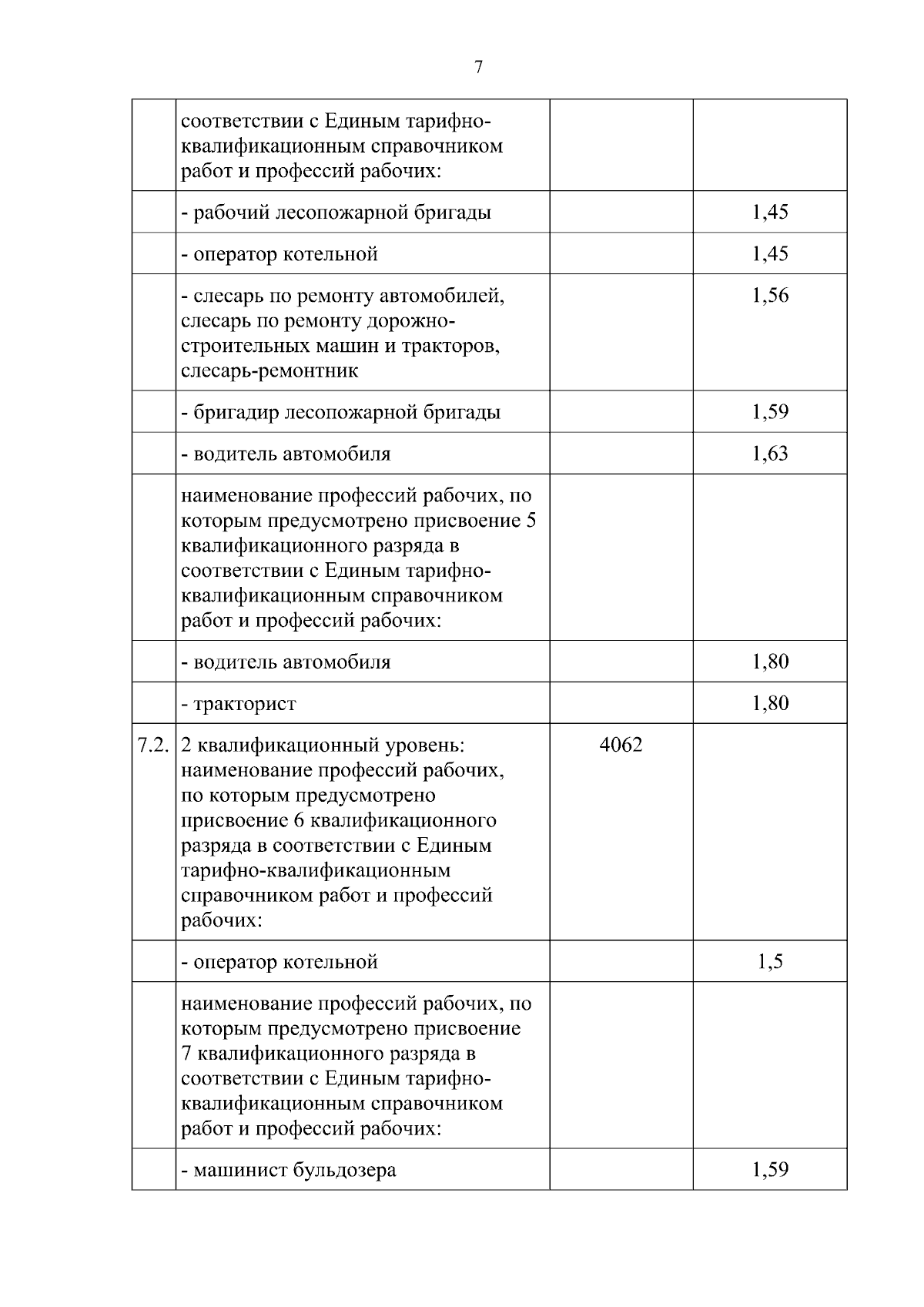 7

|  |  |  |  |
|---|---|---|---|
|  | соответствии с Единым тарифно-квалификационным справочником работ и профессий рабочих: |  |  |
|  | - рабочий лесопожарной бригады |  | 1,45 |
|  | - оператор котельной |  | 1,45 |
|  | - слесарь по ремонту автомобилей, слесарь по ремонту дорожно-строительных машин и тракторов, слесарь-ремонтник |  | 1,56 |
|  | - бригадир лесопожарной бригады |  | 1,59 |
|  | - водитель автомобиля |  | 1,63 |
|  | наименование профессий рабочих, по которым предусмотрено присвоение 5 квалификационного разряда в соответствии с Единым тарифно-квалификационным справочником работ и профессий рабочих: |  |  |
|  | - водитель автомобиля |  | 1,80 |
|  | - тракторист |  | 1,80 |
| 7.2. | 2 квалификационный уровень: наименование профессий рабочих, по которым предусмотрено присвоение 6 квалификационного разряда в соответствии с Единым тарифно-квалификационным справочником работ и профессий рабочих: | 4062 |  |
|  | - оператор котельной |  | 1,5 |
|  | наименование профессий рабочих, по которым предусмотрено присвоение 7 квалификационного разряда в соответствии с Единым тарифно-квалификационным справочником работ и профессий рабочих: |  |  |
|  | - машинист бульдозера |  | 1,59 |